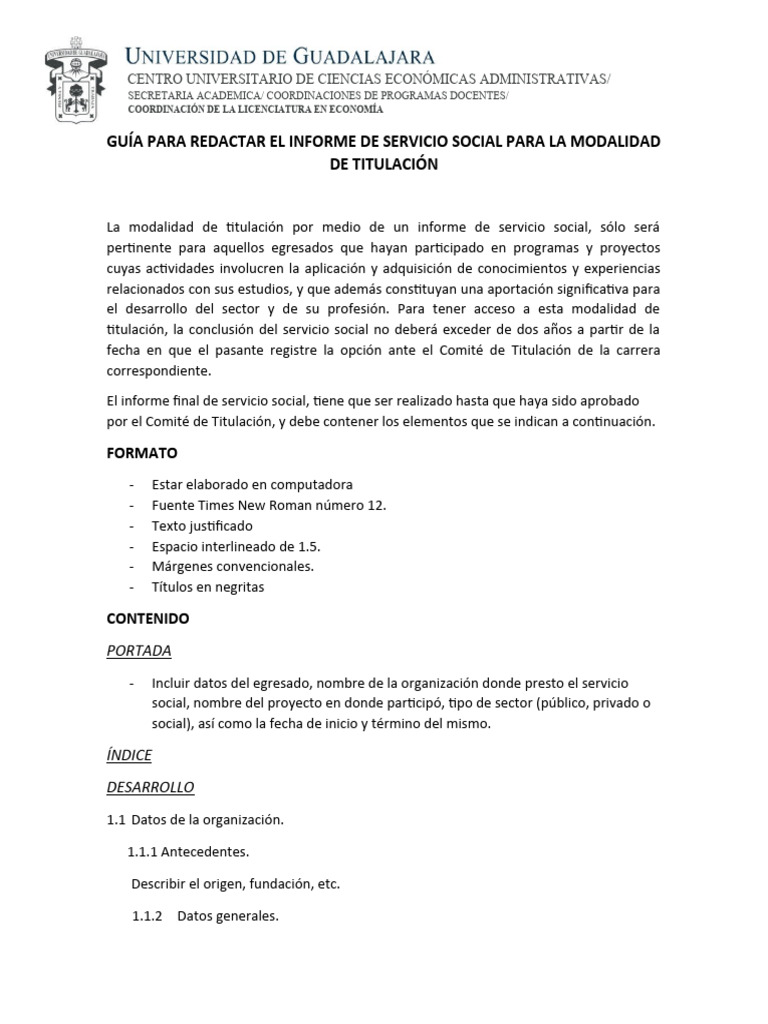 UNIVERSIDAD DE GUADALAJARA
CENTRO UNIVERSITARIO DE CIENCIAS ECONÓMICAS ADMINISTRATIVAS/
SECRETARIA ACADEMICA/ COORDINACIONES DE PROGRAMAS DOCENTES/
COORDINACIÓN DE LA LICENCIATURA EN ECONOMÍA

GUÍA PARA REDACTAR EL INFORME DE SERVICIO SOCIAL PARA LA MODALIDAD DE TITULACIÓN

La modalidad de titulación por medio de un informe de servicio social, sólo será pertinente para aquellos egresados que hayan participado en programas y proyectos cuyas actividades involucren la aplicación y adquisición de conocimientos y experiencias relacionados con sus estudios, y que además constituyan una aportación significativa para el desarrollo del sector y de su profesión. Para tener acceso a esta modalidad de titulación, la conclusión del servicio social no deberá exceder de dos años a partir de la fecha en que el pasante registre la opción ante el Comité de Titulación de la carrera correspondiente.

El informe final de servicio social, tiene que ser realizado hasta que haya sido aprobado por el Comité de Titulación, y debe contener los elementos que se indican a continuación.

FORMATO

- Estar elaborado en computadora
- Fuente Times New Roman número 12.
- Texto justificado
- Espacio interlineado de 1.5.
- Márgenes convencionales.
- Títulos en negritas

CONTENIDO

PORTADA

- Incluir datos del egresado, nombre de la organización donde presto el servicio social, nombre del proyecto en donde participó, tipo de sector (público, privado o social), así como la fecha de inicio y término del mismo.

ÍNDICE

DESARROLLO

1.1 Datos de la organización.

1.1.1 Antecedentes.

Describir el origen, fundación, etc.

1.1.2 Datos generales.